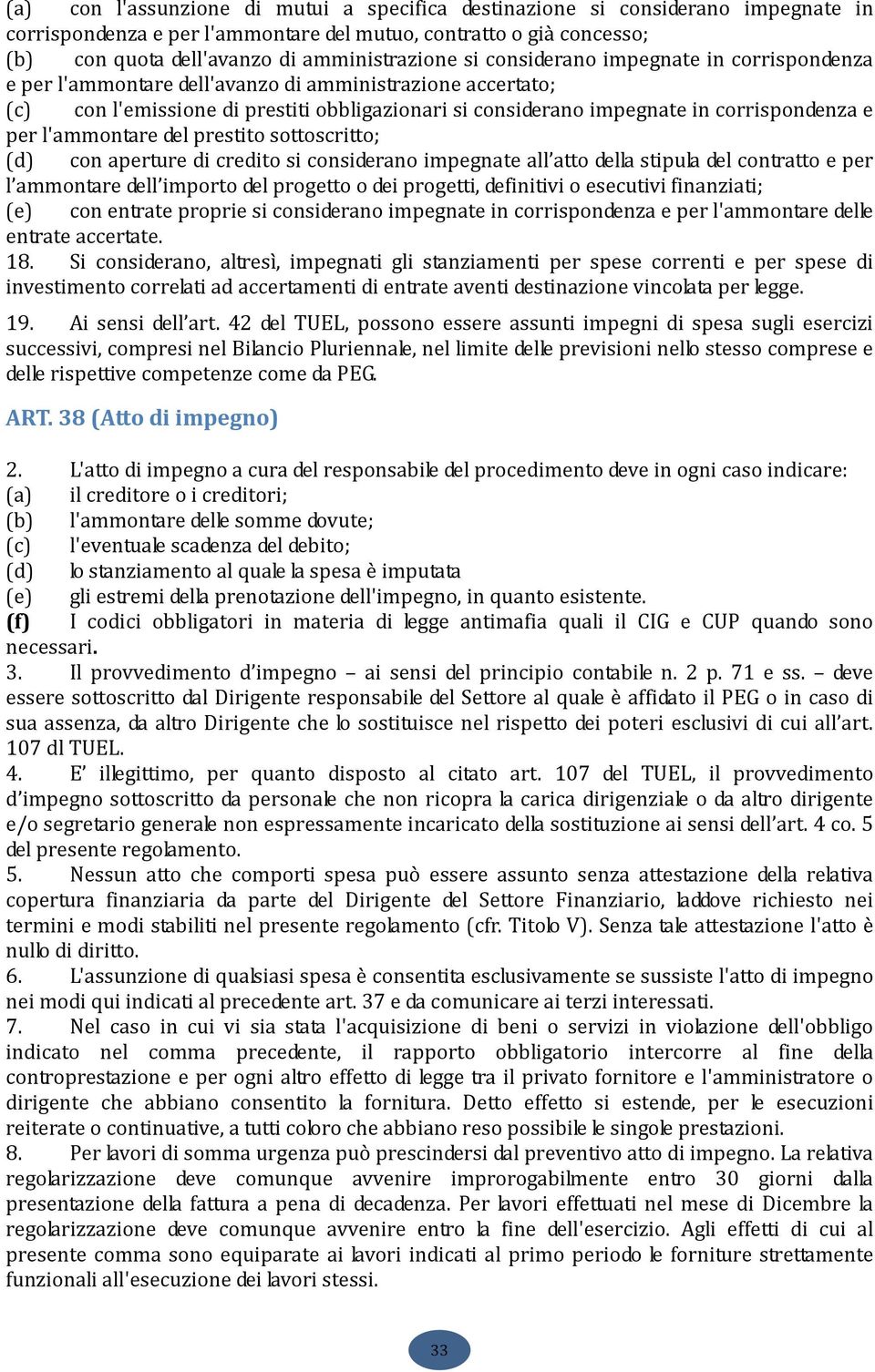 (a) con l'assunzione di mutui a specifica destinazione si considerano impegnate in corrispondenza e per l'ammontare del mutuo, contratto o già concesso;
(b) con quota dell'avanzo di amministrazione si considerano impegnate in corrispondenza e per l'ammontare dell'avanzo di amministrazione accertato;
(c) con l'emissione di prestiti obbligazionari si considerano impegnate in corrispondenza e per l'ammontare del prestito sottoscritto;
(d) con aperture di credito si considerano impegnate all'atto della stipula del contratto e per l'ammontare dell'importo del progetto o dei progetti, definitivi o esecutivi finanziati;
(e) con entrate proprie si considerano impegnate in corrispondenza e per l'ammontare delle entrate accertate.
18. Si considerano, altresì, impegnati gli stanziamenti per spese correnti e per spese di investimento correlati ad accertamenti di entrate aventi destinazione vincolata per legge.

19. Ai sensi dell'art. 42 del TUEL, possono essere assunti impegni di spesa sugli esercizi successivi, compresi nel Bilancio Pluriennale, nel limite delle previsioni nello stesso comprese e delle rispettive competenze come da PEG.

ART. 38 (Atto di impegno)

2. L'atto di impegno a cura del responsabile del procedimento deve in ogni caso indicare:
(a) il creditore o i creditori;
(b) l'ammontare delle somme dovute;
(c) l'eventuale scadenza del debito;
(d) lo stanziamento al quale la spesa è imputata
(e) gli estremi della prenotazione dell'impegno, in quanto esistente.
(f) I codici obbligatori in materia di legge antimafia quali il CIG e CUP quando sono necessari.
3. Il provvedimento d'impegno – ai sensi del principio contabile n. 2 p. 71 e ss. – deve essere sottoscritto dal Dirigente responsabile del Settore al quale è affidato il PEG o in caso di sua assenza, da altro Dirigente che lo sostituisce nel rispetto dei poteri esclusivi di cui all'art. 107 dl TUEL.
4. E' illegittimo, per quanto disposto al citato art. 107 del TUEL, il provvedimento d'impegno sottoscritto da personale che non ricopra la carica dirigenziale o da altro dirigente e/o segretario generale non espressamente incaricato della sostituzione ai sensi dell'art. 4 co. 5 del presente regolamento.
5. Nessun atto che comporti spesa può essere assunto senza attestazione della relativa copertura finanziaria da parte del Dirigente del Settore Finanziario, laddove richiesto nei termini e modi stabiliti nel presente regolamento (cfr. Titolo V). Senza tale attestazione l'atto è nullo di diritto.
6. L'assunzione di qualsiasi spesa è consentita esclusivamente se sussiste l'atto di impegno nei modi qui indicati al precedente art. 37 e da comunicare ai terzi interessati.
7. Nel caso in cui vi sia stata l'acquisizione di beni o servizi in violazione dell'obbligo indicato nel comma precedente, il rapporto obbligatorio intercorre al fine della controprestazione e per ogni altro effetto di legge tra il privato fornitore e l'amministratore o dirigente che abbiano consentito la fornitura. Detto effetto si estende, per le esecuzioni reiterate o continuative, a tutti coloro che abbiano reso possibile le singole prestazioni.
8. Per lavori di somma urgenza può prescindersi dal preventivo atto di impegno. La relativa regolarizzazione deve comunque avvenire improrogabilmente entro 30 giorni dalla presentazione della fattura a pena di decadenza. Per lavori effettuati nel mese di Dicembre la regolarizzazione deve comunque avvenire entro la fine dell'esercizio. Agli effetti di cui al presente comma sono equiparate ai lavori indicati al primo periodo le forniture strettamente funzionali all'esecuzione dei lavori stessi.

33